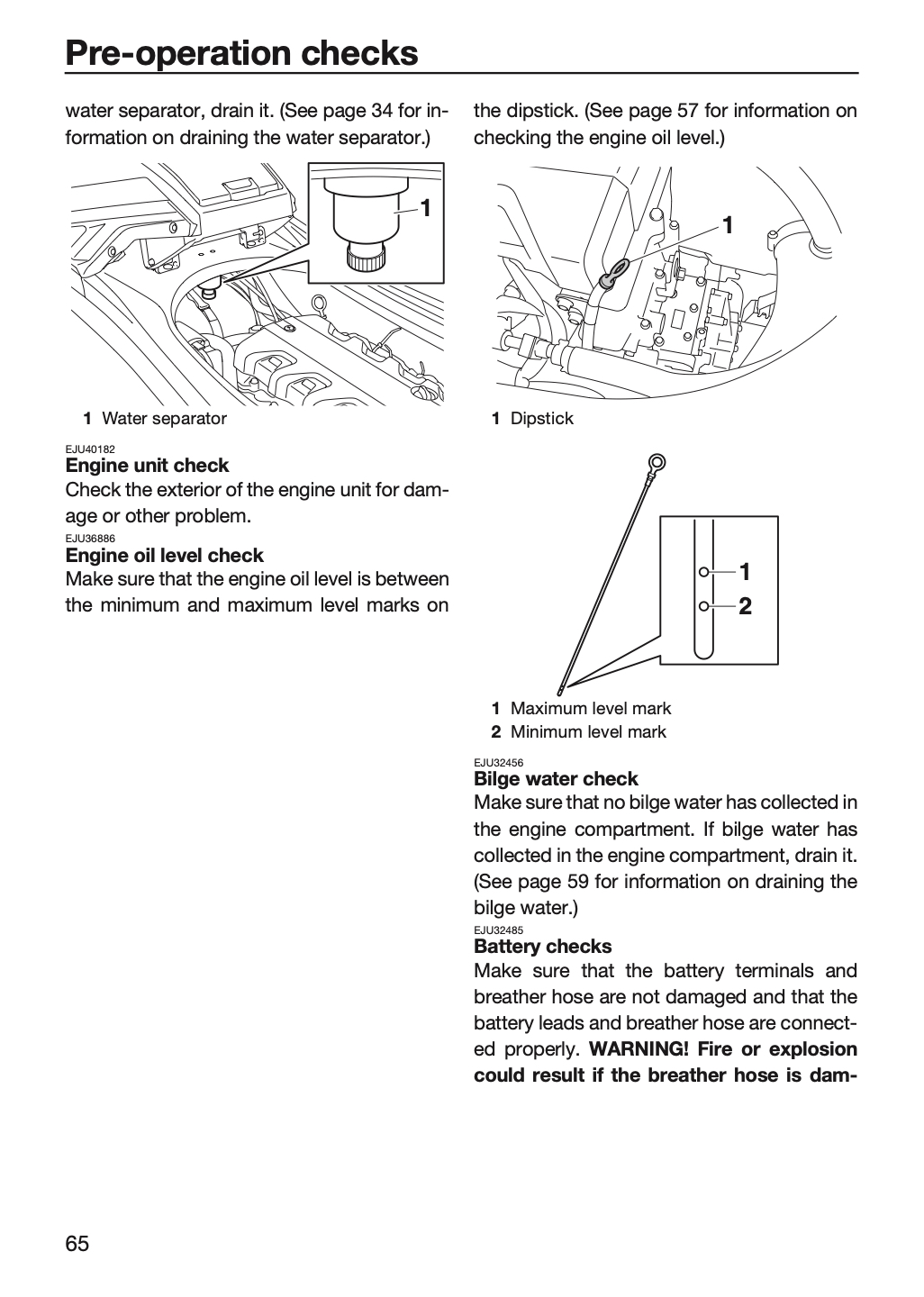 Pre-operation checks

water separator, drain it. (See page 34 for information on draining the water separator.)

1

1 Water separator

EJU40182
Engine unit check
Check the exterior of the engine unit for damage or other problem.

EJU36886
Engine oil level check
Make sure that the engine oil level is between the minimum and maximum level marks on the dipstick. (See page 57 for information on checking the engine oil level.)

1

1 Dipstick

1
2

1 Maximum level mark
2 Minimum level mark

EJU32456
Bilge water check
Make sure that no bilge water has collected in the engine compartment. If bilge water has collected in the engine compartment, drain it. (See page 59 for information on draining the bilge water.)

EJU32485
Battery checks
Make sure that the battery terminals and breather hose are not damaged and that the battery leads and breather hose are connected properly. WARNING! Fire or explosion could result if the breather hose is dam-

65